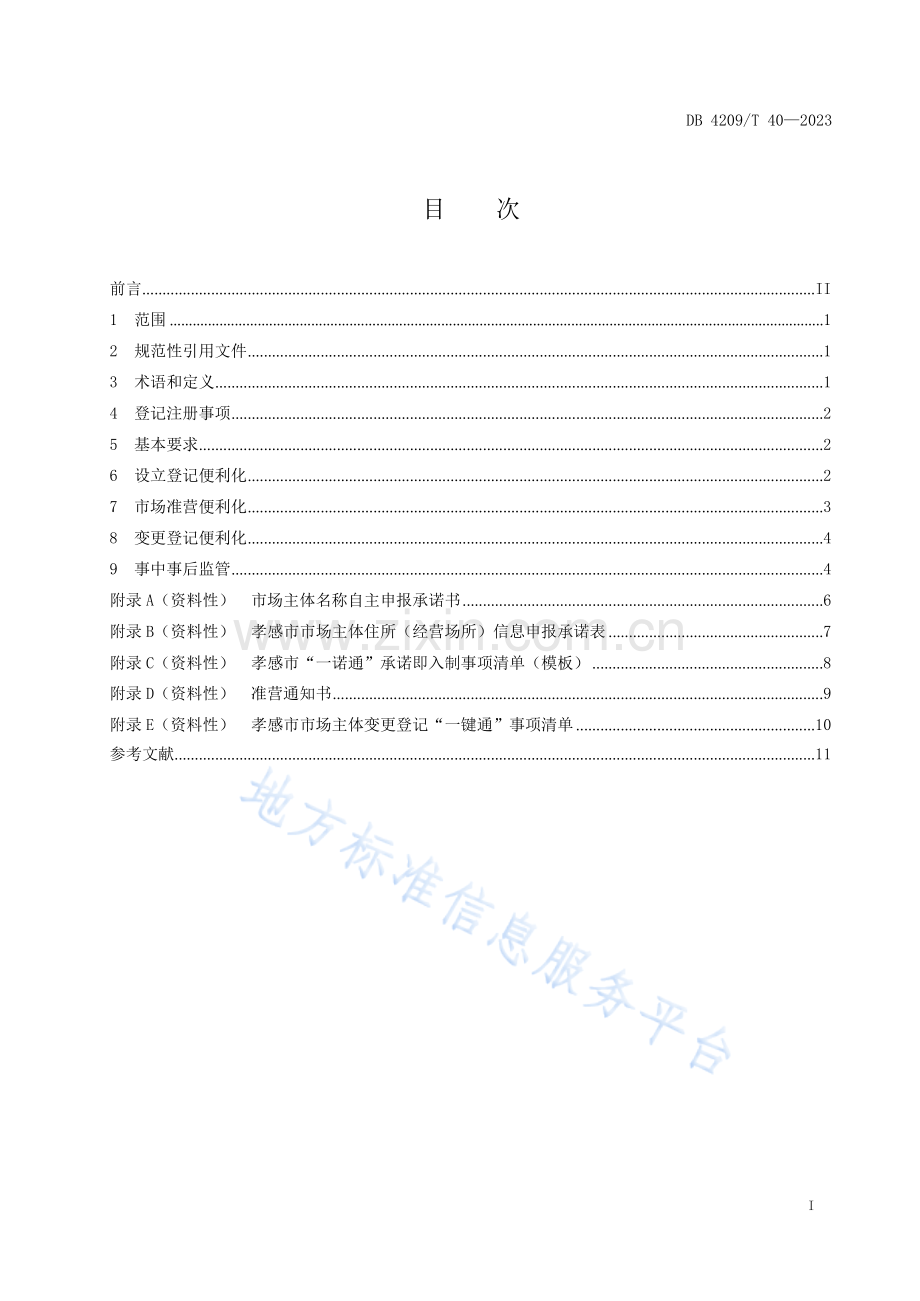 DB 4209/T 40—2023

目　次

前言 II

1 范围 1

2 规范性引用文件 1

3 术语和定义 1

4 登记注册事项 2

5 基本要求 2

6 设立登记便利化 2

7 市场准营便利化 3

8 变更登记便利化 4

9 事中事后监管 4

附录A（资料性） 市场主体名称自主申报承诺书 6

附录B（资料性） 孝感市市场主体住所（经营场所）信息申报承诺表 7

附录C（资料性） 孝感市“一诺通”承诺即入制事项清单（模板） 8

附录D（资料性） 准营通知书 9

附录E（资料性） 孝感市市场主体变更登记“一键通”事项清单 10

参考文献 11

I

www.zixin.com.cn

地方标准信息服务平台